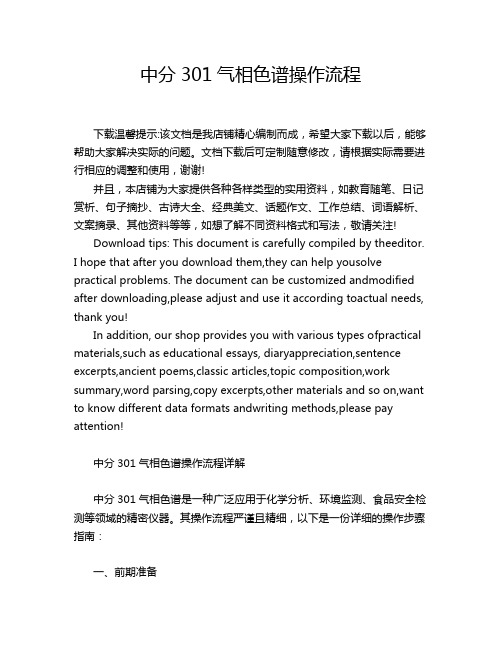 中分 301 气相色谱操作流程

下载温馨提示:该文档是我店铺精心编制而成，希望大家下载以后，能够帮助大家解决实际的问题。文档下载后可定制随意修改，请根据实际需要进行相应的调整和使用，谢谢!

并且，本店铺为大家提供各种各样类型的实用资料，如教育随笔、日记赏析、句子摘抄、古诗大全、经典美文、话题作文、工作总结、词语解析、文案摘录、其他资料等等，如想了解不同资料格式和写法，敬请关注!

Download tips: This document is carefully compiled by theeditor. I hope that after you download them,they can help yousolve practical problems. The document can be customized andmodified after downloading,please adjust and use it according toactual needs, thank you!

In addition, our shop provides you with various types ofpractical materials,such as educational essays, diaryappreciation,sentence excerpts,ancient poems,classic articles,topic composition,work summary,word parsing,copy excerpts,other materials and so on,want to know different data formats andwriting methods,please pay attention!

中分 301 气相色谱操作流程详解

中分 301 气相色谱是一种广泛应用于化学分析、环境监测、食品安全检测等领域的精密仪器。其操作流程严谨且精细，以下是一份详细的操作步骤指南：

一、前期准备